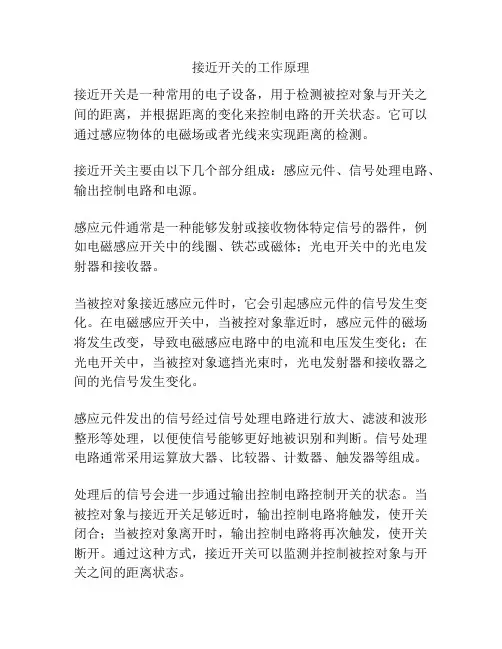 接近开关的工作原理

接近开关是一种常用的电子设备，用于检测被控对象与开关之间的距离，并根据距离的变化来控制电路的开关状态。它可以通过感应物体的电磁场或者光线来实现距离的检测。

接近开关主要由以下几个部分组成：感应元件、信号处理电路、输出控制电路和电源。

感应元件通常是一种能够发射或接收物体特定信号的器件，例如电磁感应开关中的线圈、铁芯或磁体；光电开关中的光电发射器和接收器。

当被控对象接近感应元件时，它会引起感应元件的信号发生变化。在电磁感应开关中，当被控对象靠近时，感应元件的磁场将发生改变，导致电磁感应电路中的电流和电压发生变化；在光电开关中，当被控对象遮挡光束时，光电发射器和接收器之间的光信号发生变化。

感应元件发出的信号经过信号处理电路进行放大、滤波和波形整形等处理，以便使信号能够更好地被识别和判断。信号处理电路通常采用运算放大器、比较器、计数器、触发器等组成。

处理后的信号会进一步通过输出控制电路控制开关的状态。当被控对象与接近开关足够近时，输出控制电路将触发，使开关闭合；当被控对象离开时，输出控制电路将再次触发，使开关断开。通过这种方式，接近开关可以监测并控制被控对象与开关之间的距离状态。